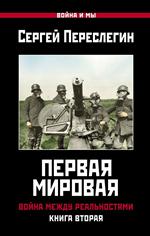 ВОЙНА И МЫ

СЕРГЕЙ ПЕРЕСЛЕГИН

ПЕРВАЯ МИРОВАЯ

ВОЙНА МЕЖДУ РЕАЛЬНОСТЯМИ

КНИГА ВТОРАЯ